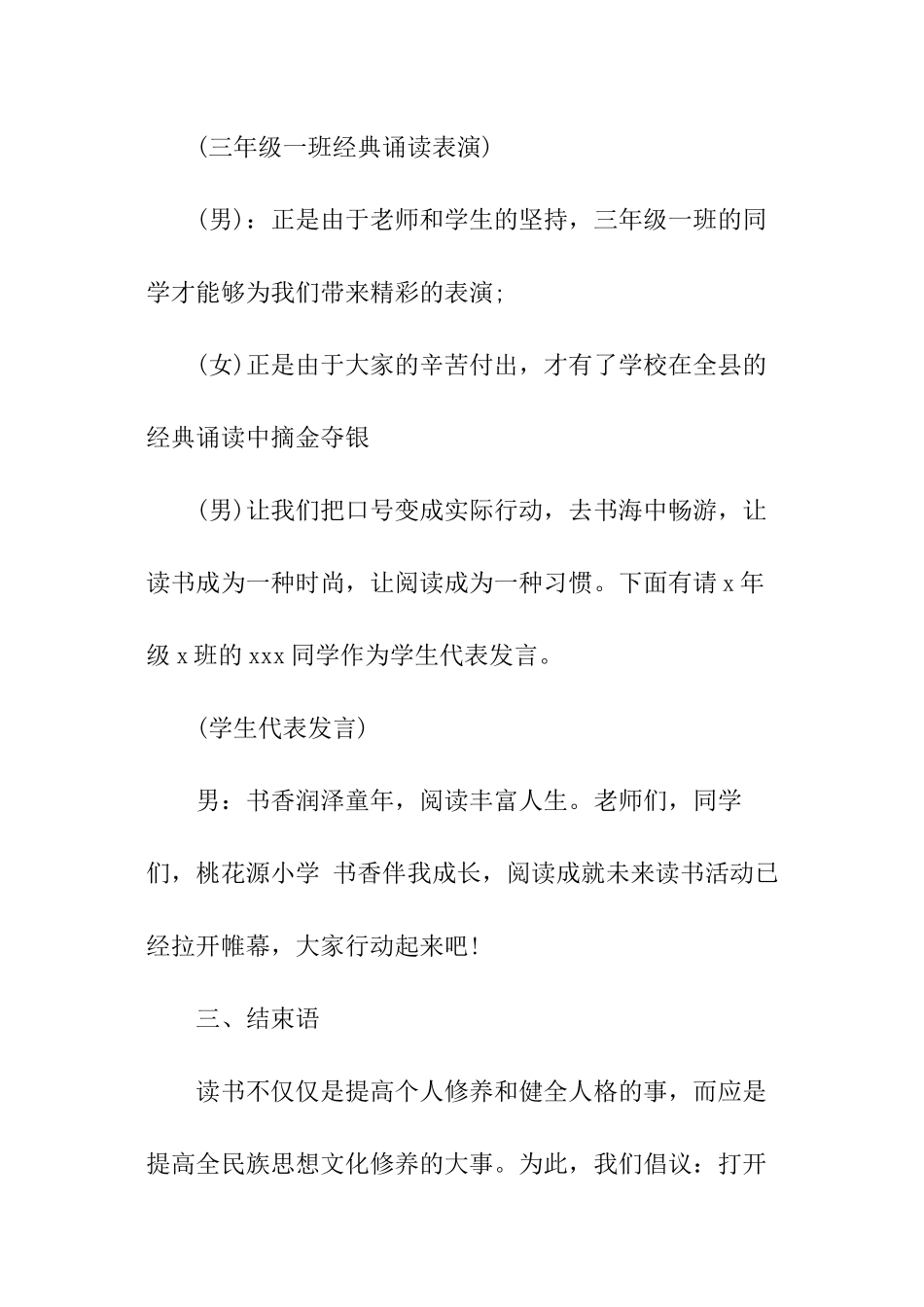 (三年级一班经典诵读表演)

(男)：正是由于老师和学生的坚持，三年级一班的同学才能够为我们带来精彩的表演;

(女)正是由于大家的辛苦付出，才有了学校在全县的经典诵读中摘金夺银

(男)让我们把口号变成实际行动，去书海中畅游，让读书成为一种时尚，让阅读成为一种习惯。下面有请 x 年级 x 班的 xxx 同学作为学生代表发言。

(学生代表发言)

男：书香润泽童年，阅读丰富人生。老师们，同学们，桃花源小学 书香伴我成长，阅读成就未来读书活动已经拉开帷幕，大家行动起来吧!

三、结束语

读书不仅仅是提高个人修养和健全人格的事，而应是提高全民族思想文化修养的大事。为此，我们倡议：打开